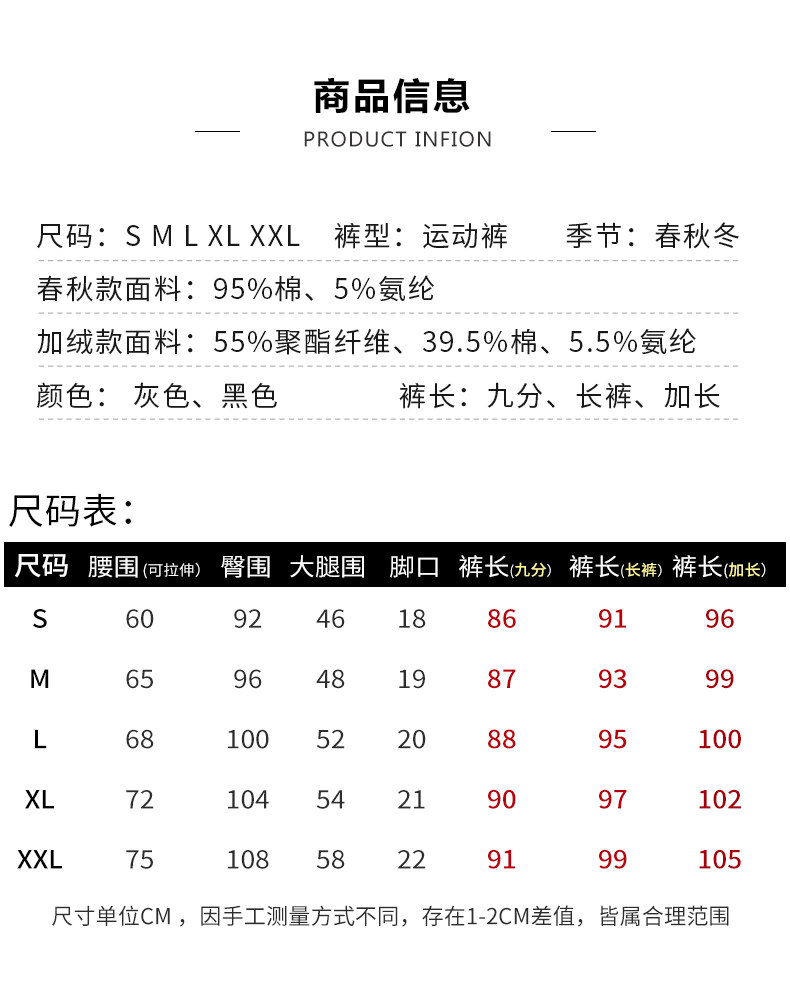 商品信息

PRODUCT INFION

尺码：S M L XL XXL　裤型：运动裤　季节：春秋冬

春秋款面料：95%棉、5%氨纶

加绒款面料：55%聚酯纤维、39.5%棉、5.5%氨纶

颜色：灰色、黑色　裤长：九分、长裤、加长

尺码表：

| 尺码 | 腰围(可拉伸) | 臀围 | 大腿围 | 脚口 | 裤长(九分) | 裤长(长裤) | 裤长(加长) |
|---|---|---|---|---|---|---|---|
| S | 60 | 92 | 46 | 18 | 86 | 91 | 96 |
| M | 65 | 96 | 48 | 19 | 87 | 93 | 99 |
| L | 68 | 100 | 52 | 20 | 88 | 95 | 100 |
| XL | 72 | 104 | 54 | 21 | 90 | 97 | 102 |
| XXL | 75 | 108 | 58 | 22 | 91 | 99 | 105 |

尺寸单位CM，因手工测量方式不同，存在1-2CM差值，皆属合理范围